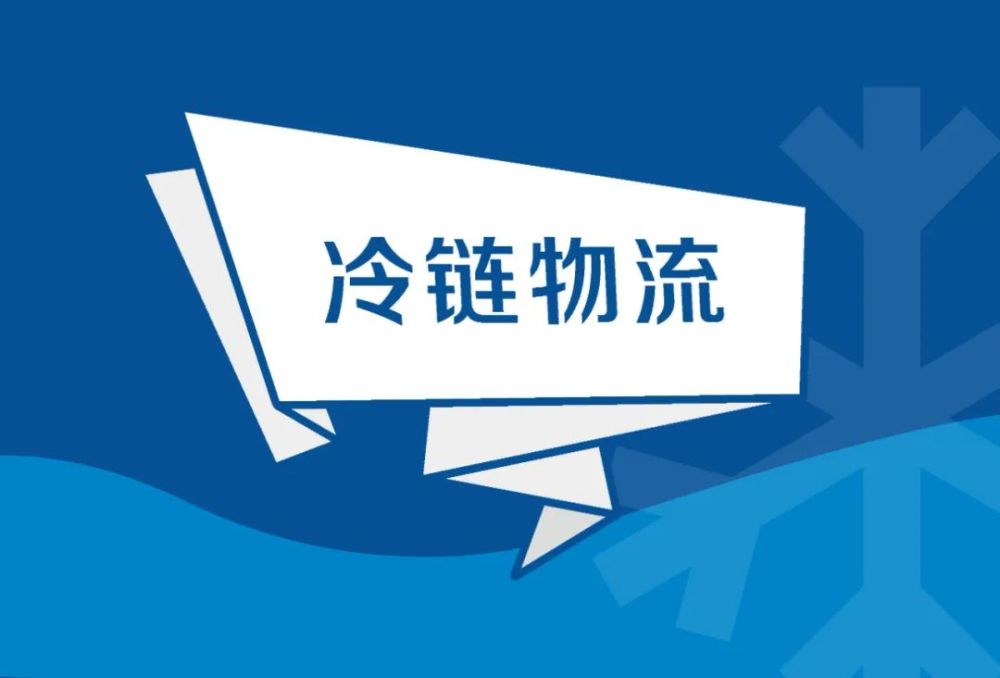 冷链物流